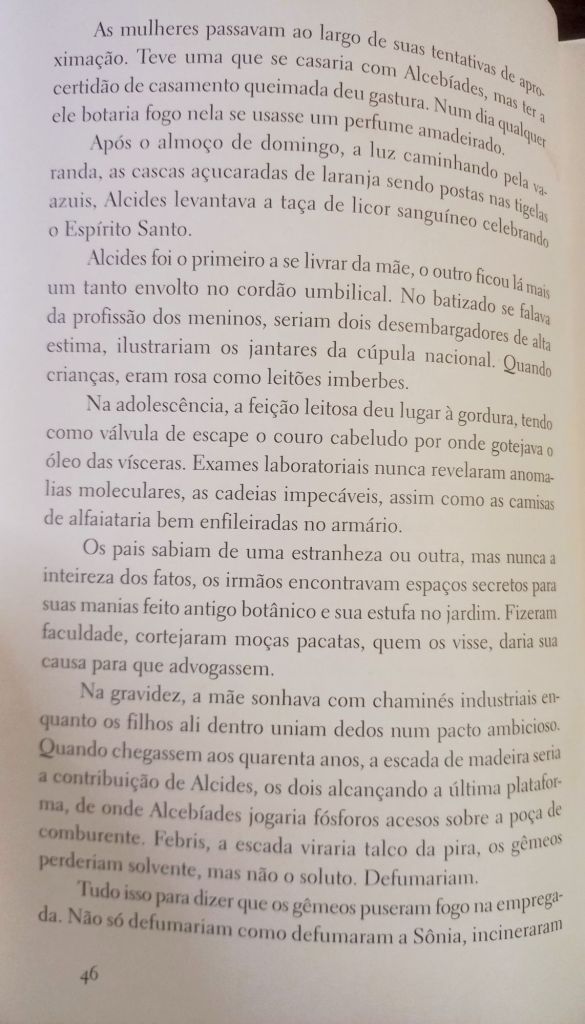 As mulheres passavam ao largo de suas tentativas de aproximação. Teve uma que se casaria com Alcebíades, mas ter a certidão de casamento queimada deu gastura. Num dia qualquer ele botaria fogo nela se usasse um perfume amadeirado.

Após o almoço de domingo, a luz caminhando pela varanda, as cascas açucaradas de laranja sendo postas nas tigelas azuis, Alcides levantava a taça de licor sanguíneo celebrando o Espírito Santo.

Alcides foi o primeiro a se livrar da mãe, o outro ficou lá mais um tanto envolto no cordão umbilical. No batizado se falava da profissão dos meninos, seriam dois desembargadores de alta estima, ilustrariam os jantares da cúpula nacional. Quando crianças, eram rosa como leitões imberbes.

Na adolescência, a feição leitosa deu lugar à gordura, tendo como válvula de escape o couro cabeludo por onde gotejava o óleo das vísceras. Exames laboratoriais nunca revelaram anomalias moleculares, as cadeias impecáveis, assim como as camisas de alfaiataria bem enfileiradas no armário.

Os pais sabiam de uma estranheza ou outra, mas nunca a inteireza dos fatos, os irmãos encontravam espaços secretos para suas manias feito antigo botânico e sua estufa no jardim. Fizeram faculdade, cortejaram moças pacatas, quem os visse, daria sua causa para que advogassem.

Na gravidez, a mãe sonhava com chaminés industriais enquanto os filhos ali dentro uniam dedos num pacto ambicioso. Quando chegassem aos quarenta anos, a escada de madeira seria a contribuição de Alcides, os dois alcançando a última plataforma, de onde Alcebíades jogaria fósforos acesos sobre a poça de comburente. Febris, a escada viraria talco da pira, os gêmeos perderiam solvente, mas não o soluto. Defumariam.

Tudo isso para dizer que os gêmeos puseram fogo na empregada. Não só defumariam como defumaram a Sônia, incineraram

46